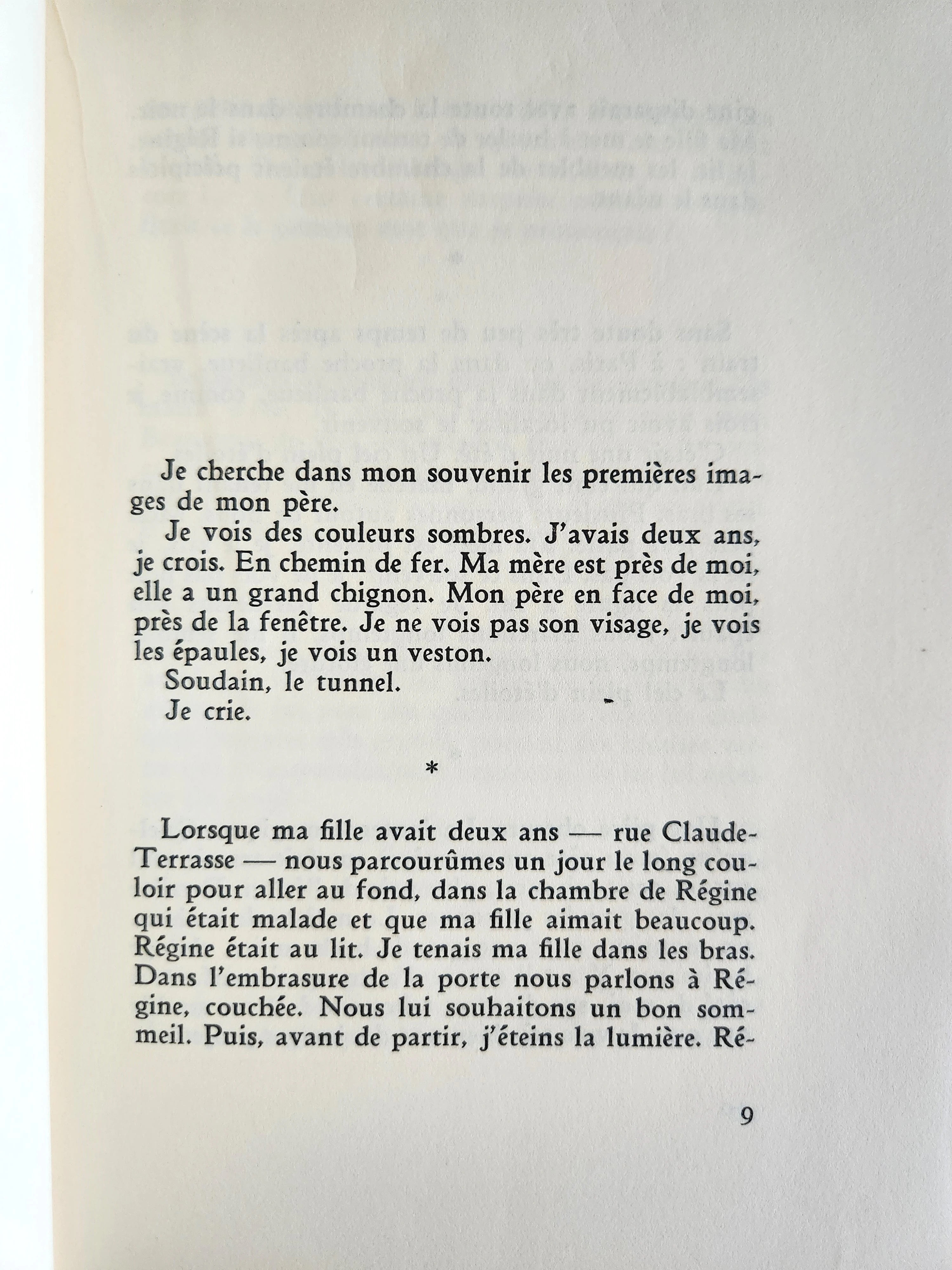 Je cherche dans mon souvenir les premières images de mon père.

Je vois des couleurs sombres. J'avais deux ans, je crois. En chemin de fer. Ma mère est près de moi, elle a un grand chignon. Mon père en face de moi, près de la fenêtre. Je ne vois pas son visage, je vois les épaules, je vois un veston.

Soudain, le tunnel.

Je crie.

*

Lorsque ma fille avait deux ans — rue Claude-Terrasse — nous parcourûmes un jour le long couloir pour aller au fond, dans la chambre de Régine qui était malade et que ma fille aimait beaucoup. Régine était au lit. Je tenais ma fille dans les bras. Dans l'embrasure de la porte nous parlons à Régine, couchée. Nous lui souhaitons un bon sommeil. Puis, avant de partir, j'éteins la lumière. Ré-

9